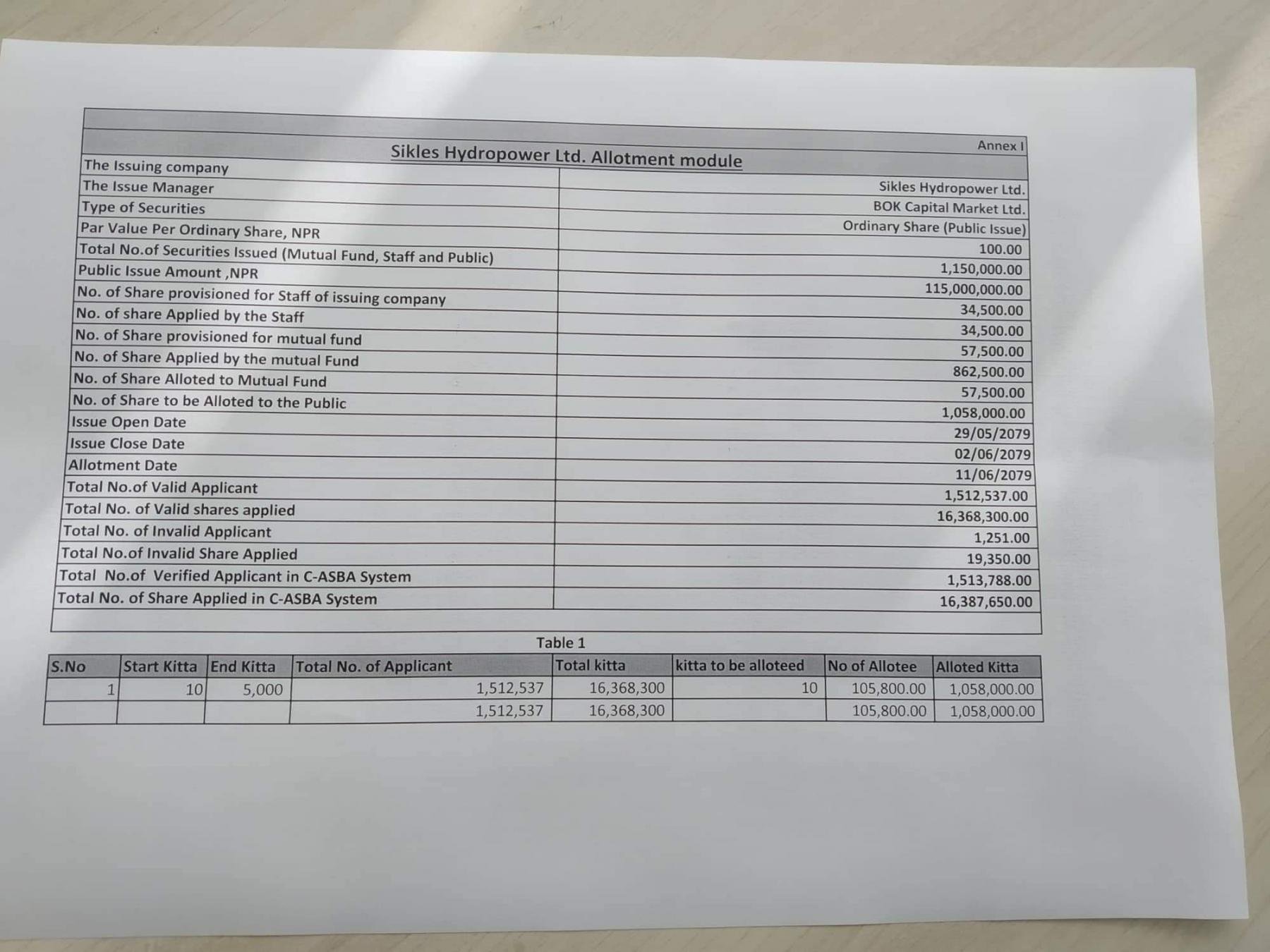 Annex I

Sikles Hydropower Ltd. Allotment module

| | |
|---|---|
| The Issuing company | Sikles Hydropower Ltd. |
| The Issue Manager | BOK Capital Market Ltd. |
| Type of Securities | Ordinary Share (Public Issue) |
| Par Value Per Ordinary Share, NPR | 100.00 |
| Total No.of Securities Issued (Mutual Fund, Staff and Public) | 1,150,000.00 |
| Public Issue Amount ,NPR | 115,000,000.00 |
| No. of Share provisioned for Staff of issuing company | 34,500.00 |
| No. of share Applied by the Staff | 34,500.00 |
| No. of Share provisioned for mutual fund | 57,500.00 |
| No. of Share Applied by the mutual Fund | 862,500.00 |
| No. of Share Alloted to Mutual Fund | 57,500.00 |
| No. of Share to be Alloted to the Public | 1,058,000.00 |
| Issue Open Date | 29/05/2079 |
| Issue Close Date | 02/06/2079 |
| Allotment Date | 11/06/2079 |
| Total No.of Valid Applicant | 1,512,537.00 |
| Total No. of Valid shares applied | 16,368,300.00 |
| Total No. of Invalid Applicant | 1,251.00 |
| Total No.of Invalid Share Applied | 19,350.00 |
| Total No.of Verified Applicant in C-ASBA System | 1,513,788.00 |
| Total No. of Share Applied in C-ASBA System | 16,387,650.00 |

Table 1

| S.No | Start Kitta | End Kitta | Total No. of Applicant | Total kitta | kitta to be alloteed | No of Allotee | Alloted Kitta |
|---|---|---|---|---|---|---|---|
| 1 | 10 | 5,000 | 1,512,537 | 16,368,300 | 10 | 105,800.00 | 1,058,000.00 |
| | | | 1,512,537 | 16,368,300 | | 105,800.00 | 1,058,000.00 |